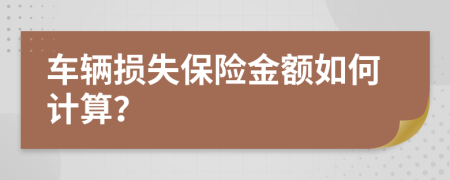 车辆损失保险金额如何计算?